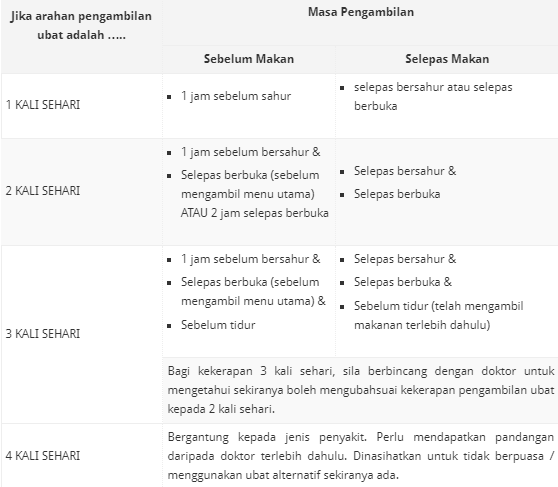 | Jika arahan pengambilan ubat adalah ….. | Masa Pengambilan | |
|---|---|---|
| | Sebelum Makan | Selepas Makan |
| 1 KALI SEHARI | ▪ 1 jam sebelum sahur | ▪ selepas bersahur atau selepas berbuka |
| 2 KALI SEHARI | ▪ 1 jam sebelum bersahur & ▪ Selepas berbuka (sebelum mengambil menu utama) ATAU 2 jam selepas berbuka | ▪ Selepas bersahur & ▪ Selepas berbuka |
| 3 KALI SEHARI | ▪ 1 jam sebelum bersahur & ▪ Selepas berbuka (sebelum mengambil menu utama) & ▪ Sebelum tidur | ▪ Selepas bersahur & ▪ Selepas berbuka & ▪ Sebelum tidur (telah mengambil makanan terlebih dahulu) |
| | Bagi kekerapan 3 kali sehari, sila berbincang dengan doktor untuk mengetahui sekiranya boleh mengubahsuai kekerapan pengambilan ubat kepada 2 kali sehari. | |
| 4 KALI SEHARI | Bergantung kepada jenis penyakit. Perlu mendapatkan pandangan daripada doktor terlebih dahulu. Dinasihatkan untuk tidak berpuasa / menggunakan ubat alternatif sekiranya ada. | |